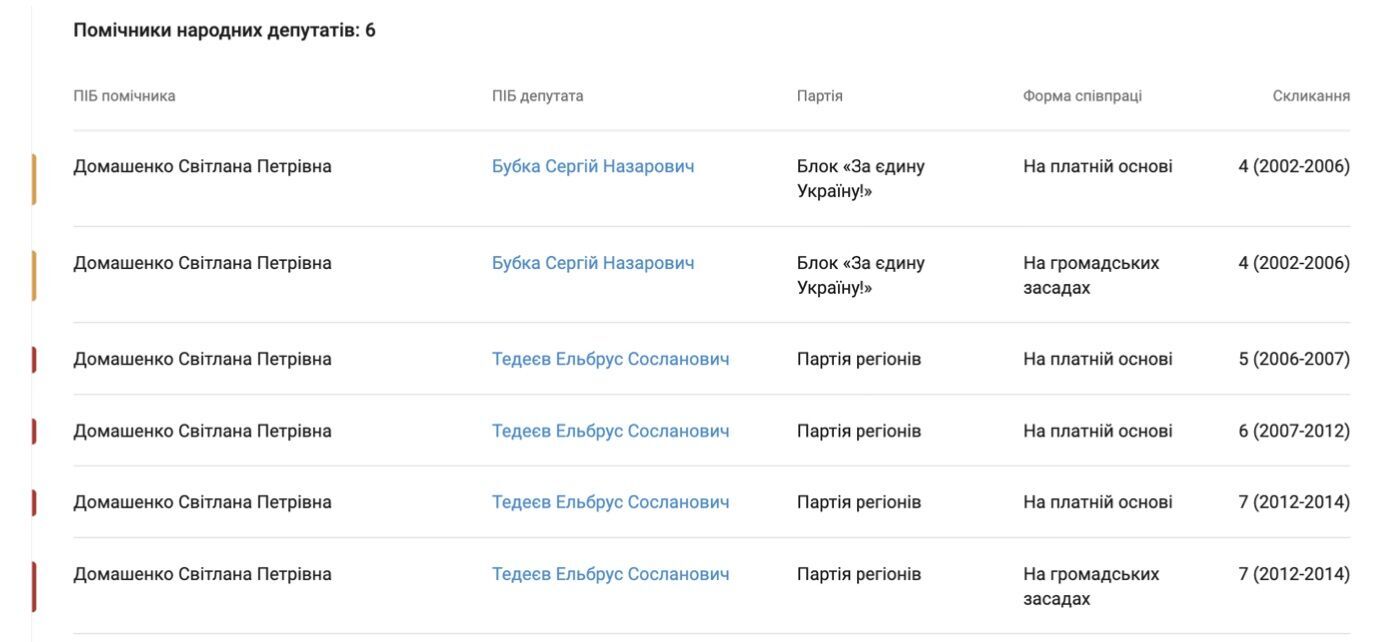 Помічники народних депутатів: 6

| ПІБ помічника | ПІБ депутата | Партія | Форма співпраці | Скликання |
|---|---|---|---|---|
| Домашенко Світлана Петрівна | Бубка Сергій Назарович | Блок «За єдину Україну!» | На платній основі | 4 (2002-2006) |
| Домашенко Світлана Петрівна | Бубка Сергій Назарович | Блок «За єдину Україну!» | На громадських засадах | 4 (2002-2006) |
| Домашенко Світлана Петрівна | Тедеєв Ельбрус Сосланович | Партія регіонів | На платній основі | 5 (2006-2007) |
| Домашенко Світлана Петрівна | Тедеєв Ельбрус Сосланович | Партія регіонів | На платній основі | 6 (2007-2012) |
| Домашенко Світлана Петрівна | Тедеєв Ельбрус Сосланович | Партія регіонів | На платній основі | 7 (2012-2014) |
| Домашенко Світлана Петрівна | Тедеєв Ельбрус Сосланович | Партія регіонів | На громадських засадах | 7 (2012-2014) |